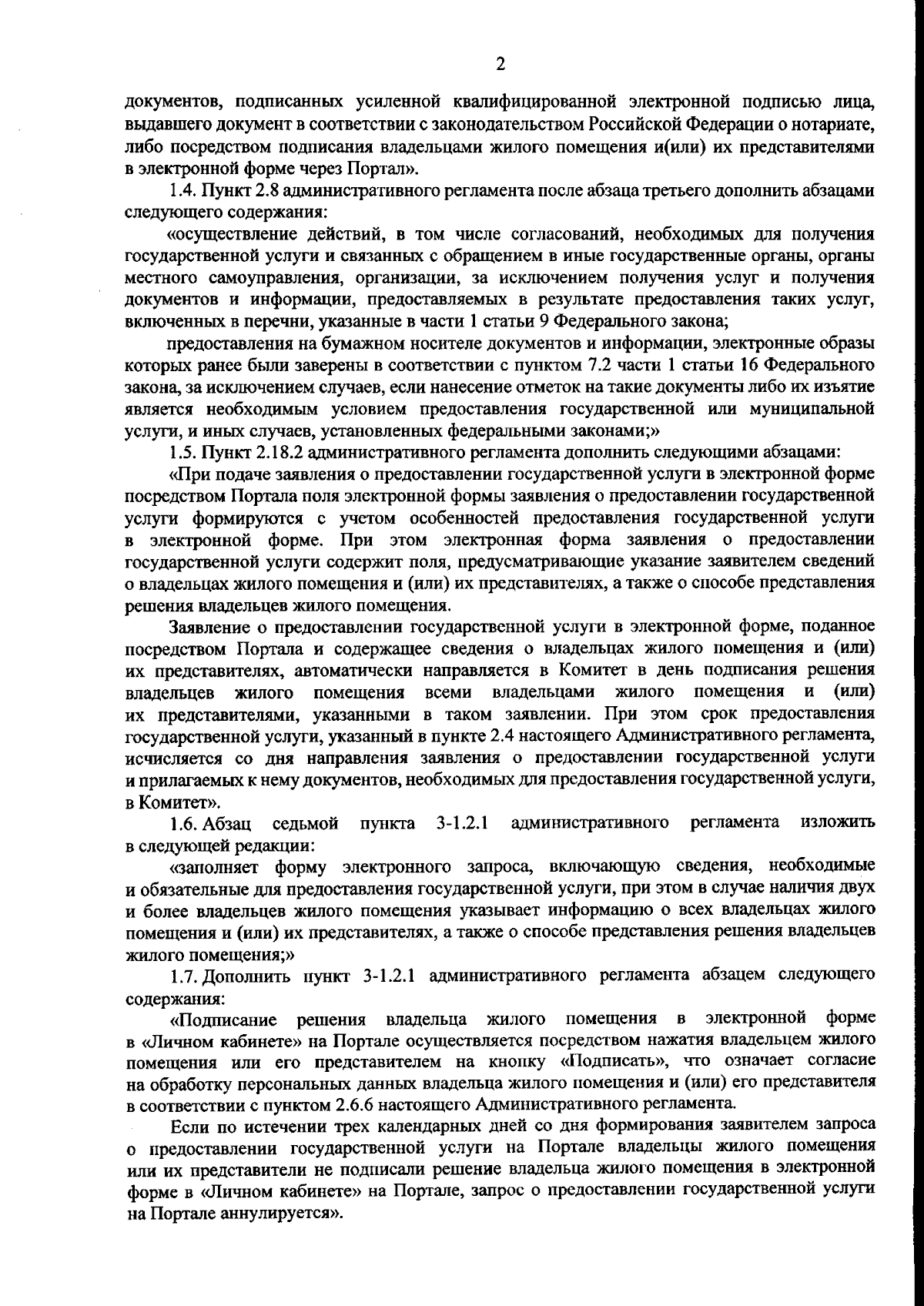 2

документов, подписанных усиленной квалифицированной электронной подписью лица, выдавшего документ в соответствии с законодательством Российской Федерации о нотариате, либо посредством подписания владельцами жилого помещения и(или) их представителями в электронной форме через Портал».

1.4. Пункт 2.8 административного регламента после абзаца третьего дополнить абзацами следующего содержания:

«осуществление действий, в том числе согласований, необходимых для получения государственной услуги и связанных с обращением в иные государственные органы, органы местного самоуправления, организации, за исключением получения услуг и получения документов и информации, предоставляемых в результате предоставления таких услуг, включенных в перечни, указанные в части 1 статьи 9 Федерального закона;

предоставления на бумажном носителе документов и информации, электронные образы которых ранее были заверены в соответствии с пунктом 7.2 части 1 статьи 16 Федерального закона, за исключением случаев, если нанесение отметок на такие документы либо их изъятие является необходимым условием предоставления государственной или муниципальной услуги, и иных случаев, установленных федеральными законами;»

1.5. Пункт 2.18.2 административного регламента дополнить следующими абзацами:

«При подаче заявления о предоставлении государственной услуги в электронной форме посредством Портала поля электронной формы заявления о предоставлении государственной услуги формируются с учетом особенностей предоставления государственной услуги в электронной форме. При этом электронная форма заявления о предоставлении государственной услуги содержит поля, предусматривающие указание заявителем сведений о владельцах жилого помещения и (или) их представителях, а также о способе представления решения владельцев жилого помещения.

Заявление о предоставлении государственной услуги в электронной форме, поданное посредством Портала и содержащее сведения о владельцах жилого помещения и (или) их представителях, автоматически направляется в Комитет в день подписания решения владельцев жилого помещения всеми владельцами жилого помещения и (или) их представителями, указанными в таком заявлении. При этом срок предоставления государственной услуги, указанный в пункте 2.4 настоящего Административного регламента, исчисляется со дня направления заявления о предоставлении государственной услуги и прилагаемых к нему документов, необходимых для предоставления государственной услуги, в Комитет».

1.6. Абзац седьмой пункта 3-1.2.1 административного регламента изложить в следующей редакции:

«заполняет форму электронного запроса, включающую сведения, необходимые и обязательные для предоставления государственной услуги, при этом в случае наличия двух и более владельцев жилого помещения указывает информацию о всех владельцах жилого помещения и (или) их представителях, а также о способе представления решения владельцев жилого помещения;»

1.7. Дополнить пункт 3-1.2.1 административного регламента абзацем следующего содержания:

«Подписание решения владельца жилого помещения в электронной форме в «Личном кабинете» на Портале осуществляется посредством нажатия владельцем жилого помещения или его представителем на кнопку «Подписать», что означает согласие на обработку персональных данных владельца жилого помещения и (или) его представителя в соответствии с пунктом 2.6.6 настоящего Административного регламента.

Если по истечении трех календарных дней со дня формирования заявителем запроса о предоставлении государственной услуги на Портале владельцы жилого помещения или их представители не подписали решение владельца жилого помещения в электронной форме в «Личном кабинете» на Портале, запрос о предоставлении государственной услуги на Портале аннулируется».